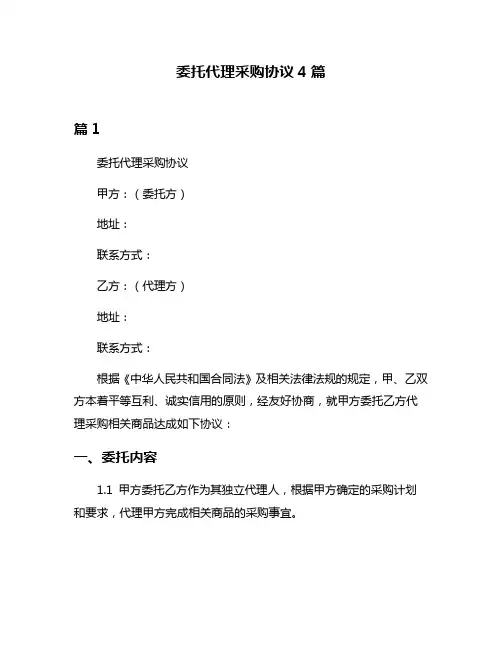 委托代理采购协议 4 篇

篇 1

委托代理采购协议

甲方：（委托方）

地址：

联系方式：

乙方：（代理方）

地址：

联系方式：

根据《中华人民共和国合同法》及相关法律法规的规定，甲、乙双方本着平等互利、诚实信用的原则，经友好协商，就甲方委托乙方代理采购相关商品达成如下协议：

一、委托内容

1.1 甲方委托乙方作为其独立代理人，根据甲方确定的采购计划和要求，代理甲方完成相关商品的采购事宜。